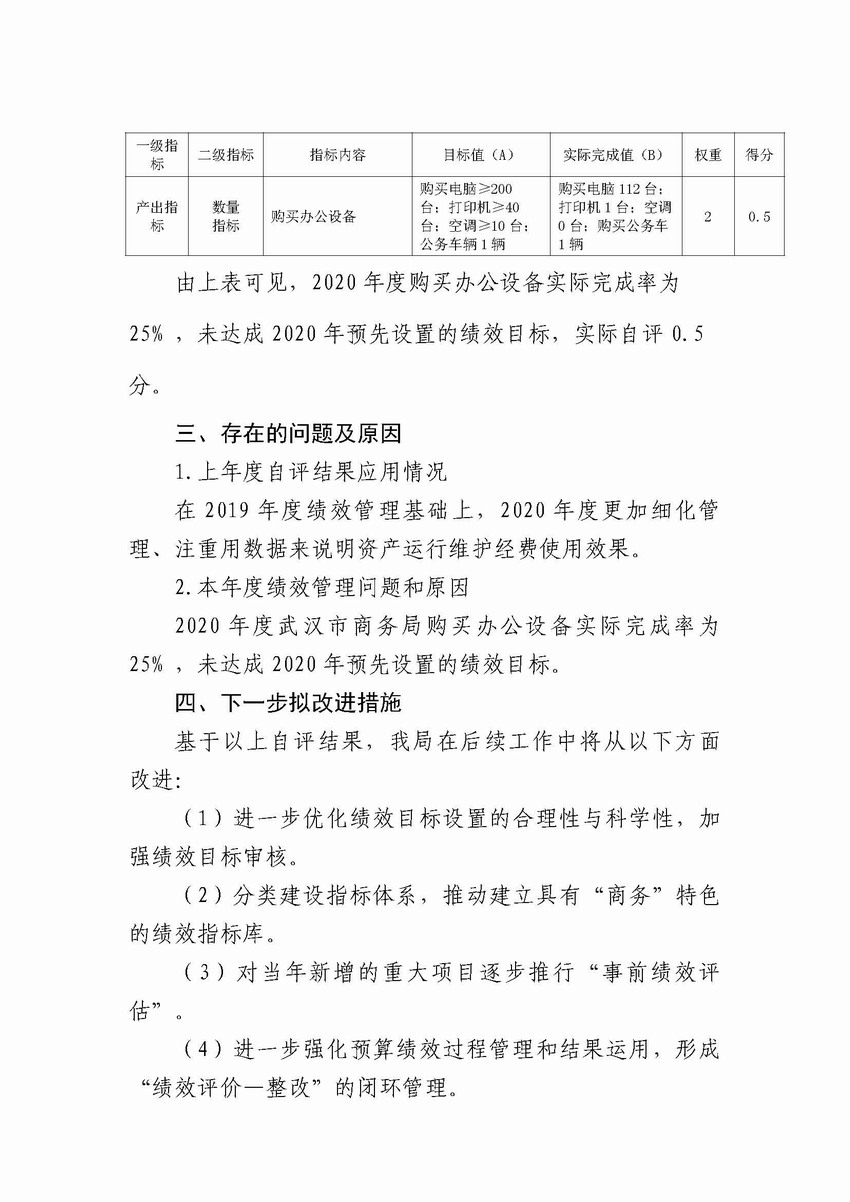 | 一级指标 | 二级指标 | 指标内容 | 目标值（A） | 实际完成值（B） | 权重 | 得分 |
|---|---|---|---|---|---|---|
| 产出指标 | 数量指标 | 购买办公设备 | 购买电脑≥200台；打印机≥40台；空调≥10台；公务车辆1辆 | 购买电脑112台；打印机1台；空调0台；购买公务车1辆 | 2 | 0.5 |

由上表可见，2020年度购买办公设备实际完成率为25%，未达成2020年预先设置的绩效目标，实际自评0.5分。

三、存在的问题及原因

1.上年度自评结果应用情况

在2019年度绩效管理基础上，2020年度更加细化管理、注重用数据来说明资产运行维护经费使用效果。

2.本年度绩效管理问题和原因

2020年度武汉市商务局购买办公设备实际完成率为25%，未达成2020年预先设置的绩效目标。

四、下一步拟改进措施

基于以上自评结果，我局在后续工作中将从以下方面改进:

（1）进一步优化绩效目标设置的合理性与科学性，加强绩效目标审核。

（2）分类建设指标体系，推动建立具有“商务”特色的绩效指标库。

（3）对当年新增的重大项目逐步推行“事前绩效评估”。

（4）进一步强化预算绩效过程管理和结果运用，形成“绩效评价—整改”的闭环管理。